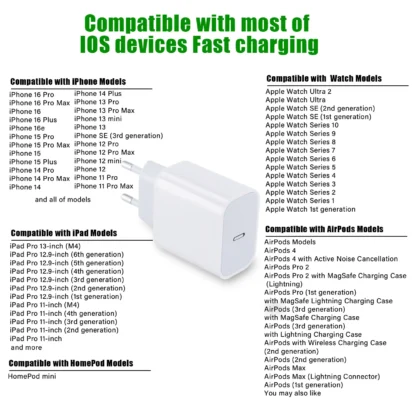 Compatible with most of IOS devices Fast charging

Compatible with iPhone Models

iPhone 16 Pro
iPhone 16 Pro Max
iPhone 16
iPhone 16 Plus
iPhone 16e
iPhone 15 Pro
iPhone 15 Pro Max
iPhone 15
iPhone 15 Plus
iPhone 14 Pro
iPhone 14 Pro Max
iPhone 14

iPhone 14 Plus
iPhone 13 Pro
iPhone 13 Pro Max
iPhone 13 mini
iPhone 13
iPhone SE (3rd generation)
iPhone 12 Pro
iPhone 12 Pro Max
iPhone 12 mini
iPhone 12
iPhone 11 Pro
iPhone 11 Pro Max

and all of models

Compatible with iPad Models

iPad Pro 13-inch (M4)
iPad Pro 12.9-inch (6th generation)
iPad Pro 12.9-inch (5th generation)
iPad Pro 12.9-inch (4th generation)
iPad Pro 12.9-inch (3rd generation)
iPad Pro 12.9-inch (2nd generation)
iPad Pro 12.9-inch (1st generation)
iPad Pro 11-inch (M4)
iPad Pro 11-inch (4th generation)
iPad Pro 11-inch (3rd generation)
iPad Pro 11-inch (2nd generation)
iPad Pro 11-inch
and more

Compatible with HomePod Models

HomePod mini

Compatible with Watch Models

Apple Watch Ultra 2
Apple Watch Ultra
Apple Watch SE (2nd generation)
Apple Watch SE (1st generation)
Apple Watch Series 10
Apple Watch Series 9
Apple Watch Series 8
Apple Watch Series 7
Apple Watch Series 6
Apple Watch Series 5
Apple Watch Series 4
Apple Watch Series 3
Apple Watch Series 2
Apple Watch Series 1
Apple Watch 1st generation

Compatible with AirPods Models

AirPods Models
AirPods 4
AirPods 4 with Active Noise Cancellation
AirPods Pro 2
AirPods Pro 2 with MagSafe Charging Case (Lightning)
AirPods Pro (1st generation) with MagSafe Lightning Charging Case
AirPods (3rd generation) with MagSafe Charging Case
AirPods (3rd generation) with Lightning Charging Case
AirPods with Wireless Charging Case (2nd generation)
AirPods (2nd generation)
AirPods Max
AirPods Max (Lightning Connector)
AirPods (1st generation)
You may also like